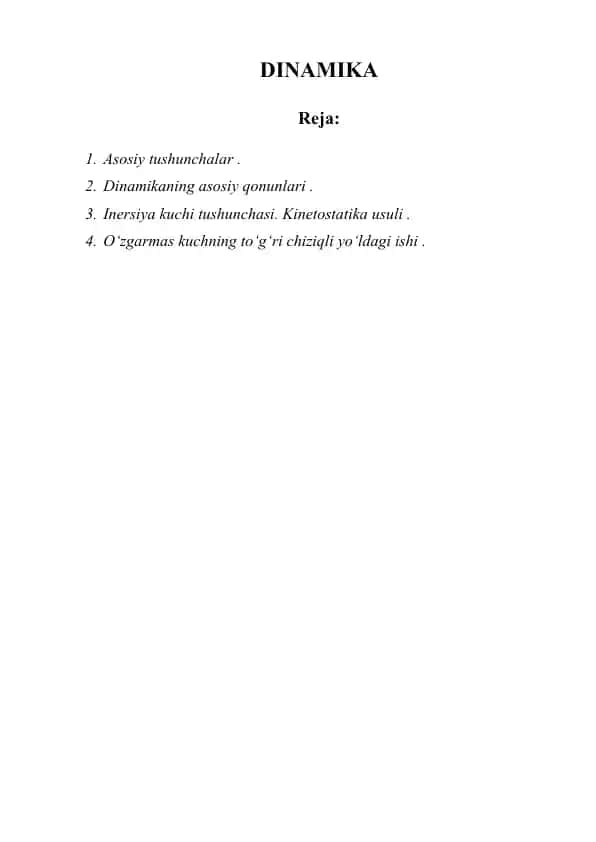 DINAMIKA

Reja:

1. Asosiy tushunchalar .
2. Dinamikaning asosiy qonunlari .
3. Inersiya kuchi tushunchasi. Kinetostatika usuli .
4. O‘zgarmas kuchning to‘g‘ri chiziqli yo‘ldagi ishi .